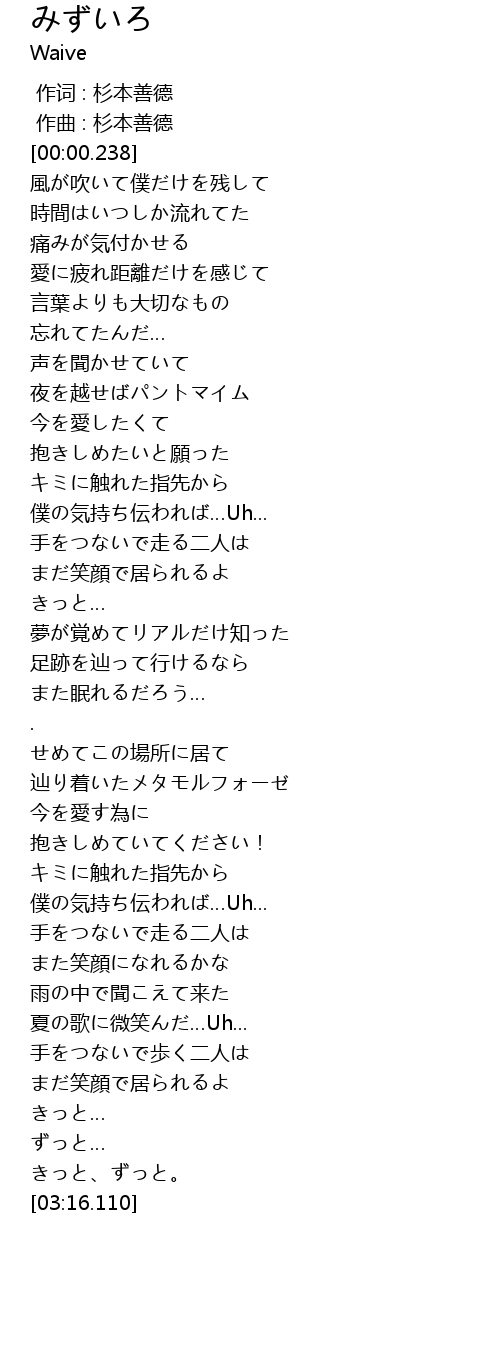 みずいろ
Waive

作词 : 杉本善德
作曲 : 杉本善德
[00:00.238]
風が吹いて僕だけを残して
時間はいつしか流れてた
痛みが気付かせる
愛に疲れ距離だけを感じて
言葉よりも大切なもの
忘れてたんだ...
声を聞かせていて
夜を越せばパントマイム
今を愛したくて
抱きしめたいと願った
キミに触れた指先から
僕の気持ち伝われば...Uh...
手をつないで走る二人は
まだ笑顔で居られるよ
きっと...
夢が覚めてリアルだけ知った
足跡を辿って行けるなら
また眠れるだろう...
.
せめてこの場所に居て
辿り着いたメタモルフォーゼ
今を愛す為に
抱きしめていてください！
キミに触れた指先から
僕の気持ち伝われば...Uh...
手をつないで走る二人は
また笑顔になれるかな
雨の中で聞こえて来た
夏の歌に微笑んだ...Uh...
手をつないで歩く二人は
まだ笑顔で居られるよ
きっと...
ずっと...
きっと、ずっと。
[03:16.110]